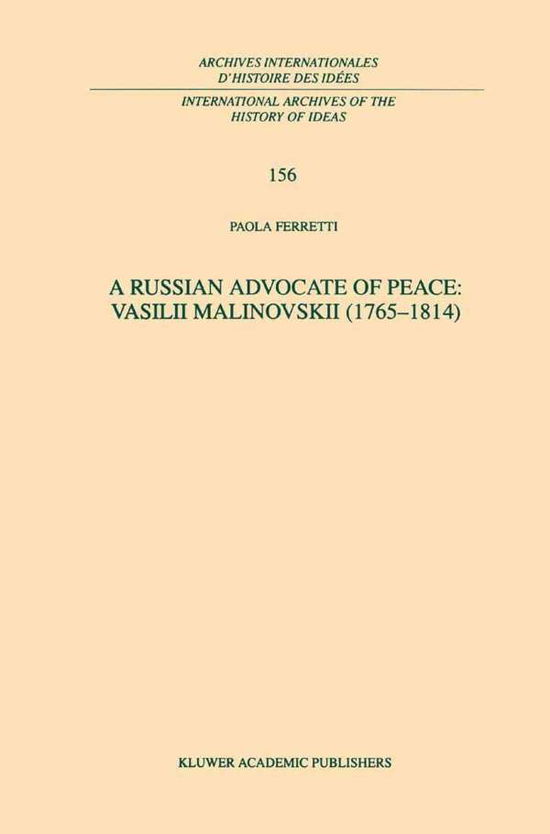 ARCHIVES INTERNATIONALES
D'HISTOIRE DES IDÉES

INTERNATIONAL ARCHIVES OF THE
HISTORY OF IDEAS

156

PAOLA FERRETTI

A RUSSIAN ADVOCATE OF PEACE:
VASILII MALINOVSKII (1765–1814)

KLUWER ACADEMIC PUBLISHERS